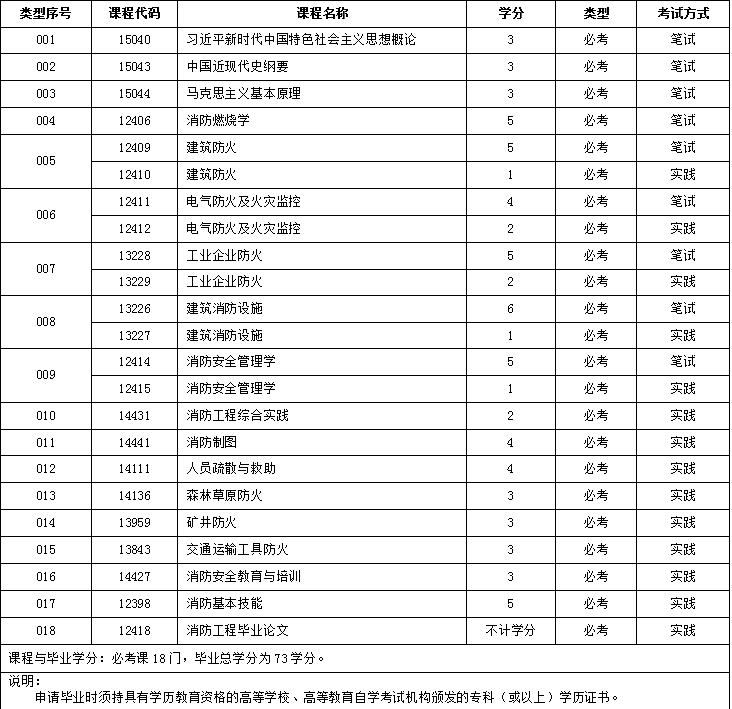 | 类型序号 | 课程代码 | 课程名称 | 学分 | 类型 | 考试方式 |
|---|---|---|---|---|---|
| 001 | 15040 | 习近平新时代中国特色社会主义思想概论 | 3 | 必考 | 笔试 |
| 002 | 15043 | 中国近现代史纲要 | 3 | 必考 | 笔试 |
| 003 | 15044 | 马克思主义基本原理 | 3 | 必考 | 笔试 |
| 004 | 12406 | 消防燃烧学 | 5 | 必考 | 笔试 |
| 005 | 12409 | 建筑防火 | 5 | 必考 | 笔试 |
|  | 12410 | 建筑防火 | 1 | 必考 | 实践 |
| 006 | 12411 | 电气防火及火灾监控 | 4 | 必考 | 笔试 |
|  | 12412 | 电气防火及火灾监控 | 2 | 必考 | 实践 |
| 007 | 13228 | 工业企业防火 | 5 | 必考 | 笔试 |
|  | 13229 | 工业企业防火 | 2 | 必考 | 实践 |
| 008 | 13226 | 建筑消防设施 | 6 | 必考 | 笔试 |
|  | 13227 | 建筑消防设施 | 1 | 必考 | 实践 |
| 009 | 12414 | 消防安全管理学 | 5 | 必考 | 笔试 |
|  | 12415 | 消防安全管理学 | 1 | 必考 | 实践 |
| 010 | 14431 | 消防工程综合实践 | 2 | 必考 | 实践 |
| 011 | 14441 | 消防制图 | 4 | 必考 | 实践 |
| 012 | 14111 | 人员疏散与救助 | 4 | 必考 | 实践 |
| 013 | 14136 | 森林草原防火 | 3 | 必考 | 实践 |
| 014 | 13959 | 矿井防火 | 3 | 必考 | 实践 |
| 015 | 13843 | 交通运输工具防火 | 3 | 必考 | 实践 |
| 016 | 14427 | 消防安全教育与培训 | 3 | 必考 | 实践 |
| 017 | 12398 | 消防基本技能 | 5 | 必考 | 实践 |
| 018 | 12418 | 消防工程毕业论文 | 不计学分 | 必考 | 实践 |

课程与毕业学分：必考课18门，毕业总学分为73学分。

说明：
申请毕业时须持具有学历教育资格的高等学校、高等教育自学考试机构颁发的专科（或以上）学历证书。